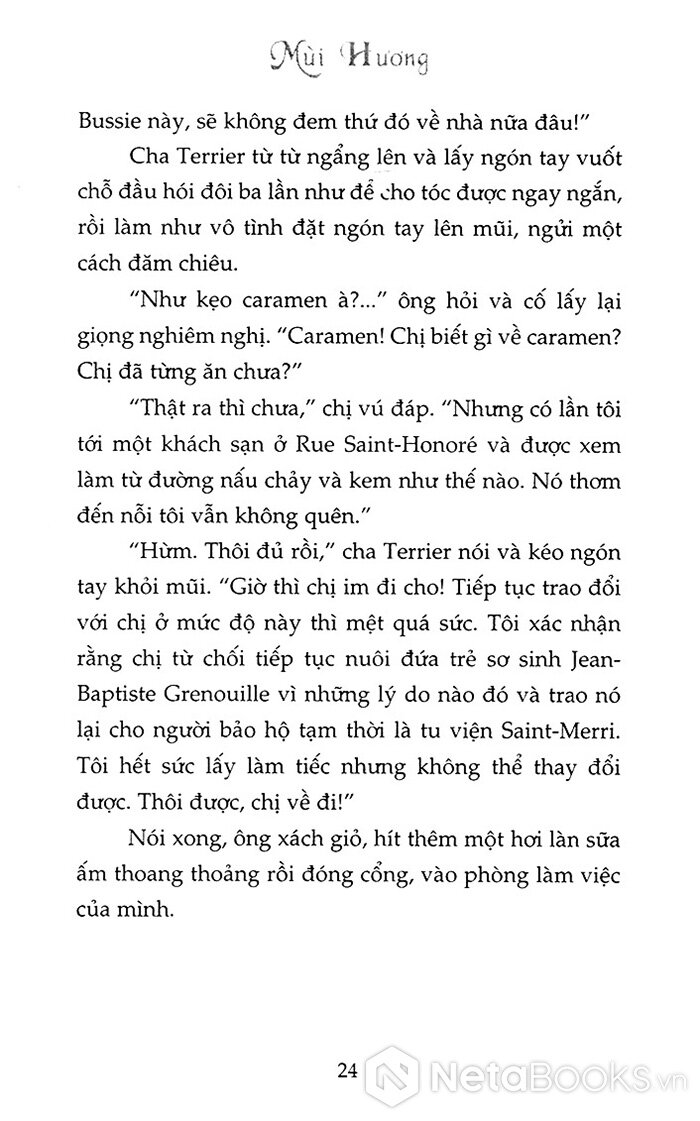 Mùi Hương

Bussie này, sẽ không đem thứ đó về nhà nữa đâu!"

Cha Terrier từ từ ngẩng lên và lấy ngón tay vuốt chỗ đầu hói đôi ba lần như để cho tóc được ngay ngắn, rồi làm như vô tình đặt ngón tay lên mũi, ngửi một cách đăm chiêu.

"Như kẹo caramen à?..." ông hỏi và cố lấy lại giọng nghiêm nghị. "Caramen! Chị biết gì về caramen? Chị đã từng ăn chưa?"

"Thật ra thì chưa," chị vú đáp. "Nhưng có lần tôi tới một khách sạn ở Rue Saint-Honoré và được xem làm từ đường nấu chảy và kem như thế nào. Nó thơm đến nỗi tôi vẫn không quên."

"Hừm. Thôi đủ rồi," cha Terrier nói và kéo ngón tay khỏi mũi. "Giờ thì chị im đi cho! Tiếp tục trao đổi với chị ở mức độ này thì mệt quá sức. Tôi xác nhận rằng chị từ chối tiếp tục nuôi đứa trẻ sơ sinh Jean-Baptiste Grenouille vì những lý do nào đó và trao nó lại cho người bảo hộ tạm thời là tu viện Saint-Merri. Tôi hết sức lấy làm tiếc nhưng không thể thay đổi được. Thôi được, chị về đi!"

Nói xong, ông xách giỏ, hít thêm một hơi làn sữa ấm thoang thoảng rồi đóng cổng, vào phòng làm việc của mình.

24

NetaBooks.vn